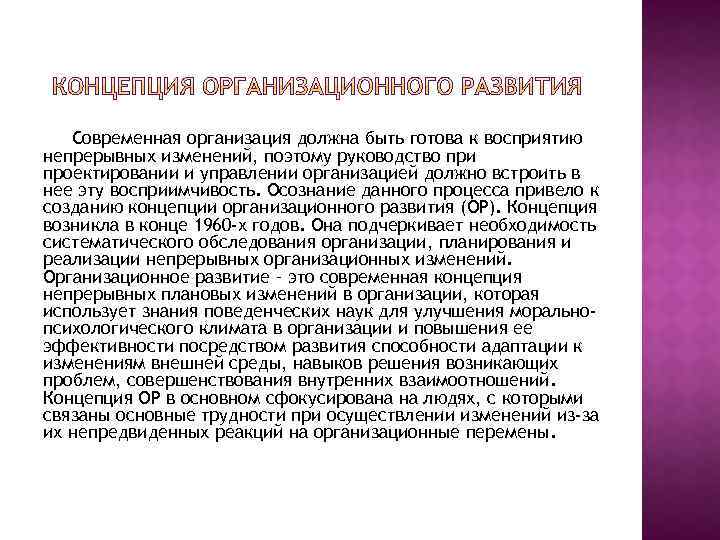 КОНЦЕПЦИЯ ОРГАНИЗАЦИОННОГО РАЗВИТИЯ

Современная организация должна быть готова к восприятию непрерывных изменений, поэтому руководство при проектировании и управлении организацией должно встроить в нее эту восприимчивость. Осознание данного процесса привело к созданию концепции организационного развития (ОР). Концепция возникла в конце 1960-х годов. Она подчеркивает необходимость систематического обследования организации, планирования и реализации непрерывных организационных изменений. Организационное развитие - это современная концепция непрерывных плановых изменений в организации, которая использует знания поведенческих наук для улучшения морально-психологического климата в организации и повышения ее эффективности посредством развития способности адаптации к изменениям внешней среды, навыков решения возникающих проблем, совершенствования внутренних взаимоотношений. Концепция ОР в основном сфокусирована на людях, с которыми связаны основные трудности при осуществлении изменений из-за их непредвиденных реакций на организационные перемены.